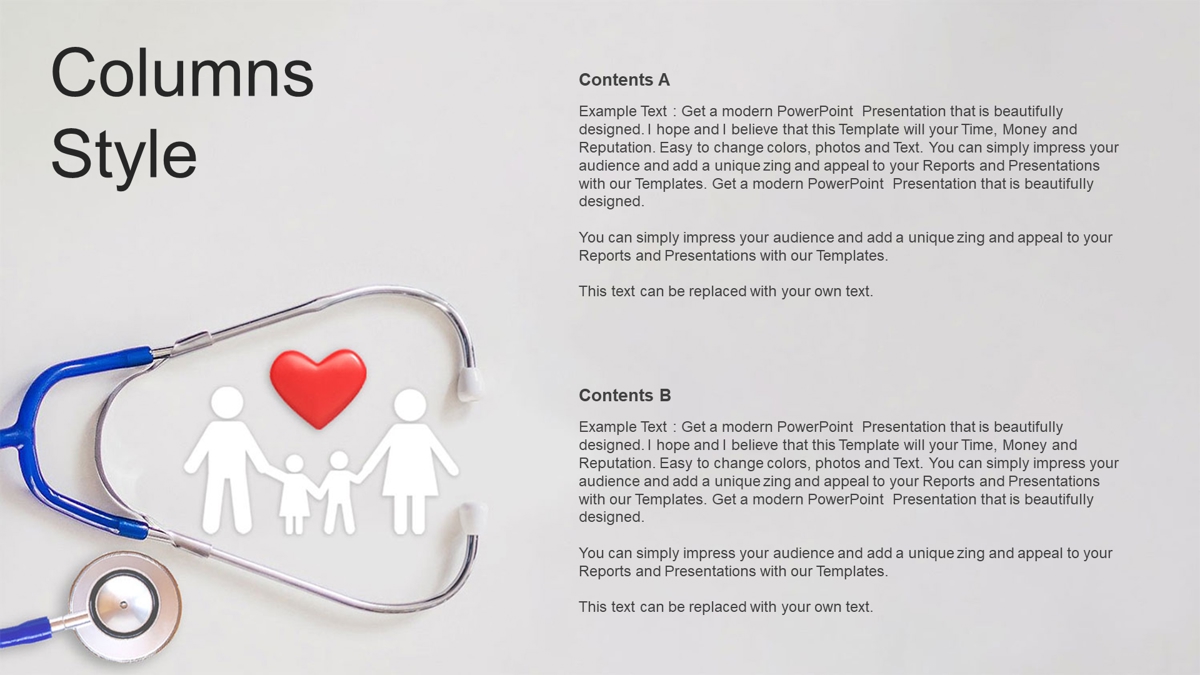 Columns Style

Contents A

Example Text : Get a modern PowerPoint Presentation that is beautifully designed. I hope and I believe that this Template will your Time, Money and Reputation. Easy to change colors, photos and Text. You can simply impress your audience and add a unique zing and appeal to your Reports and Presentations with our Templates. Get a modern PowerPoint Presentation that is beautifully designed.

You can simply impress your audience and add a unique zing and appeal to your Reports and Presentations with our Templates.

This text can be replaced with your own text.

Contents B

Example Text : Get a modern PowerPoint Presentation that is beautifully designed. I hope and I believe that this Template will your Time, Money and Reputation. Easy to change colors, photos and Text. You can simply impress your audience and add a unique zing and appeal to your Reports and Presentations with our Templates. Get a modern PowerPoint Presentation that is beautifully designed.

You can simply impress your audience and add a unique zing and appeal to your Reports and Presentations with our Templates.

This text can be replaced with your own text.